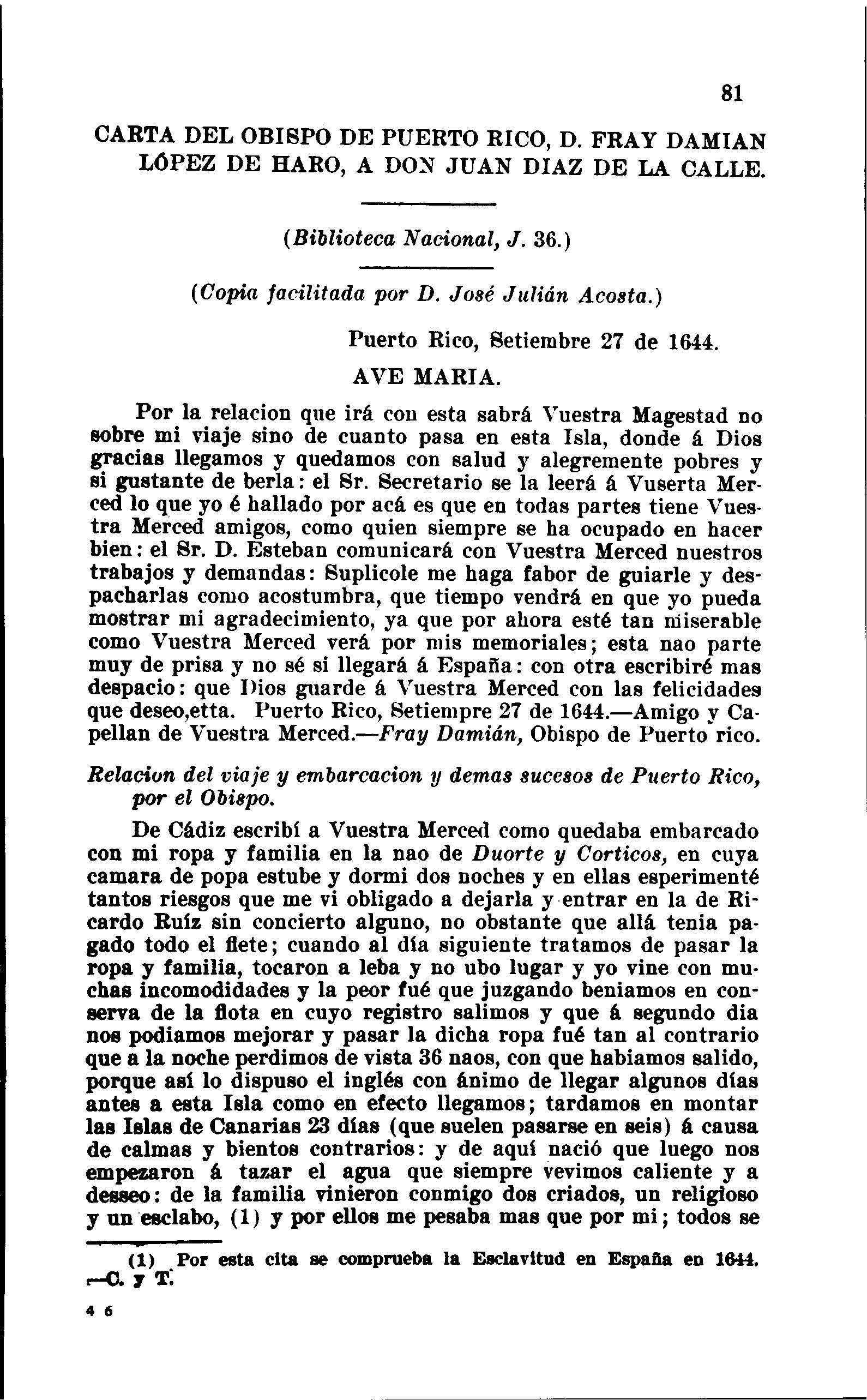 81

CARTA DEL OBISPO DE PUERTO RICO, D. FRAY DAMIAN LÓPEZ DE HARO, A DON JUAN DIAZ DE LA CALLE.

(Biblioteca Nacional, J. 36.)

(Copia facilitada por D. José Julián Acosta.)

Puerto Rico, Setiembre 27 de 1644.

AVE MARIA.

Por la relacion que irá con esta sabrá Vuestra Magestad no sobre mi viaje sino de cuanto pasa en esta Isla, donde á Dios gracias llegamos y quedamos con salud y alegremente pobres y si gustante de berla: el Sr. Secretario se la leerá á Vuserta Merced lo que yo é hallado por acá es que en todas partes tiene Vuestra Merced amigos, como quien siempre se ha ocupado en hacer bien: el Sr. D. Esteban comunicará con Vuestra Merced nuestros trabajos y demandas: Suplicole me haga fabor de guiarle y despacharlas como acostumbra, que tiempo vendrá en que yo pueda mostrar mi agradecimiento, ya que por ahora esté tan miserable como Vuestra Merced verá por mis memoriales; esta nao parte muy de prisa y no sé si llegará á España: con otra escribiré mas despacio: que Dios guarde á Vuestra Merced con las felicidades que deseo,etta. Puerto Rico, Setiempre 27 de 1644.—Amigo y Capellan de Vuestra Merced.—Fray Damián, Obispo de Puerto rico.

Relacion del viaje y embarcacion y demas sucesos de Puerto Rico, por el Obispo.

De Cádiz escribí a Vuestra Merced como quedaba embarcado con mi ropa y familia en la nao de Duorte y Corticos, en cuya camara de popa estube y dormi dos noches y en ellas esperimenté tantos riesgos que me vi obligado a dejarla y entrar en la de Ricardo Ruíz sin concierto alguno, no obstante que allá tenia pagado todo el flete; cuando al día siguiente tratamos de pasar la ropa y familia, tocaron a leba y no ubo lugar y yo vine con muchas incomodidades y la peor fué que juzgando beniamos en conserva de la flota en cuyo registro salimos y que á segundo dia nos podiamos mejorar y pasar la dicha ropa fué tan al contrario que a la noche perdimos de vista 36 naos, con que habiamos salido, porque así lo dispuso el inglés con ánimo de llegar algunos días antes a esta Isla como en efecto llegamos; tardamos en montar las Islas de Canarias 23 días (que suelen pasarse en seis) á causa de calmas y bientos contrarios: y de aquí nació que luego nos empezaron á tazar el agua que siempre vevimos caliente y a desseo: de la familia vinieron conmigo dos criados, un religioso y un esclabo, (1) y por ellos me pesaba mas que por mi; todos se

(1) Por esta cita se comprueba la Esclavitud en España en 1644. —C. y T.

4 6